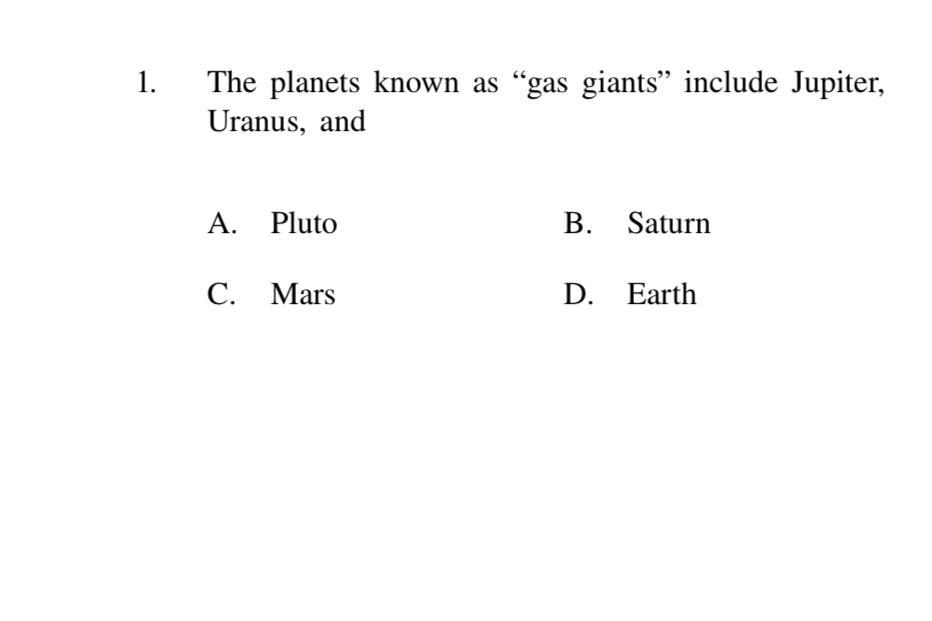 1. The planets known as "gas giants" include Jupiter, Uranus, and

A. Pluto B. Saturn

C. Mars D. Earth